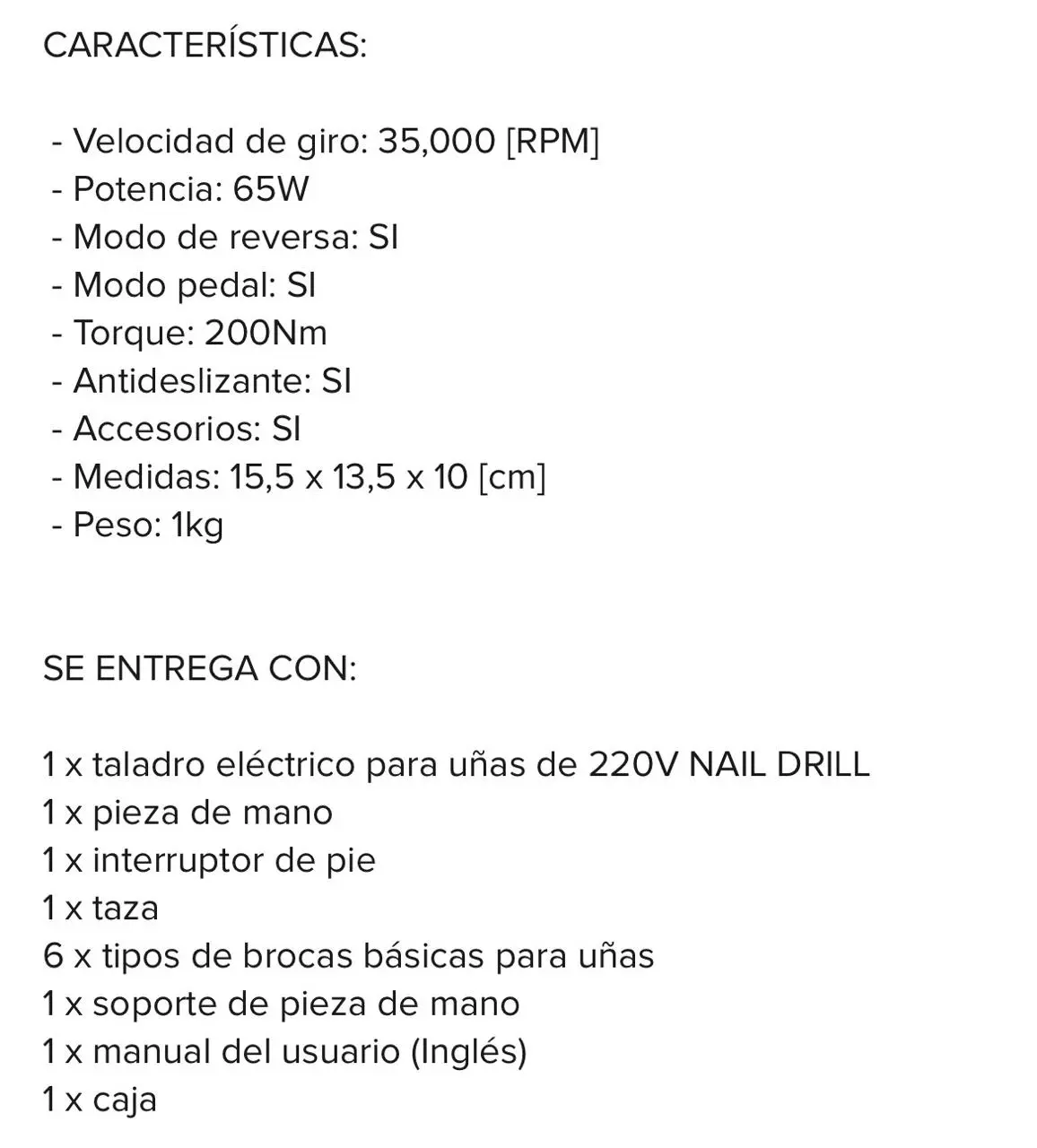 CARACTERÍSTICAS:

- Velocidad de giro: 35,000 [RPM]
- Potencia: 65W
- Modo de reversa: SI
- Modo pedal: SI
- Torque: 200Nm
- Antideslizante: SI
- Accesorios: SI
- Medidas: 15,5 x 13,5 x 10 [cm]
- Peso: 1kg

SE ENTREGA CON:

1 x taladro eléctrico para uñas de 220V NAIL DRILL
1 x pieza de mano
1 x interruptor de pie
1 x taza
6 x tipos de brocas básicas para uñas
1 x soporte de pieza de mano
1 x manual del usuario (Inglés)
1 x caja